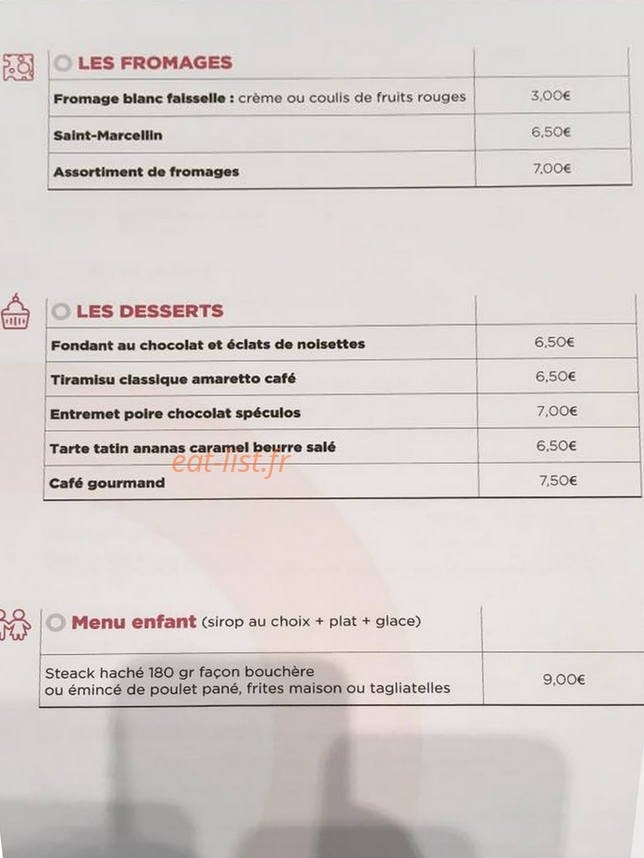 | LES FROMAGES | |
|---|---|
| Fromage blanc faisselle : crème ou coulis de fruits rouges | 3,00€ |
| Saint-Marcellin | 6,50€ |
| Assortiment de fromages | 7,00€ |

| LES DESSERTS | |
|---|---|
| Fondant au chocolat et éclats de noisettes | 6,50€ |
| Tiramisu classique amaretto café | 6,50€ |
| Entremet poire chocolat spéculos | 7,00€ |
| Tarte tatin ananas caramel beurre salé | 6,50€ |
| Café gourmand | 7,50€ |

eat-list.fr

| Menu enfant (sirop au choix + plat + glace) | |
|---|---|
| Steack haché 180 gr façon bouchère ou émincé de poulet pané, frites maison ou tagliatelles | 9,00€ |